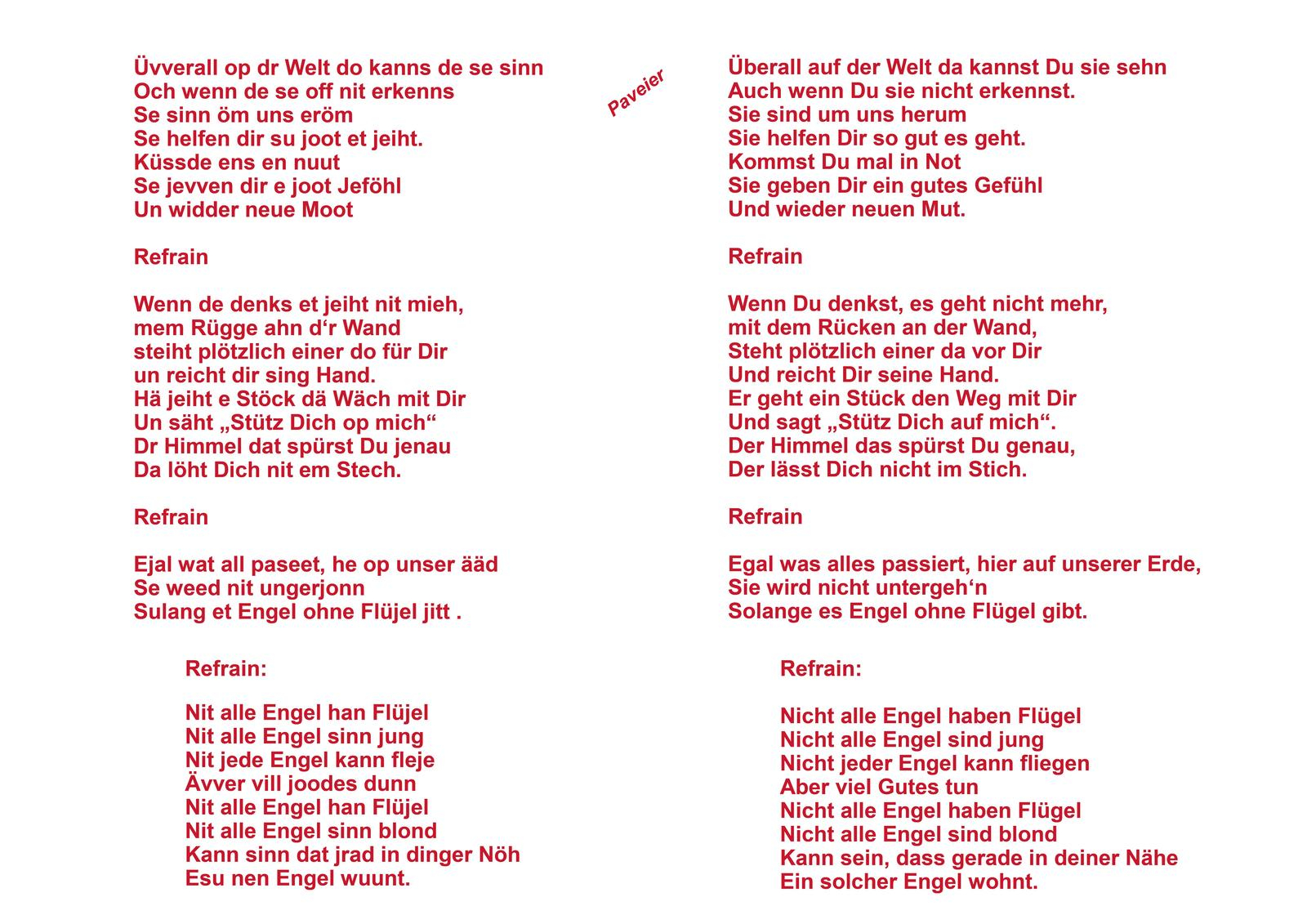 Üvverall op dr Welt do kanns de se sinn
Och wenn de se off nit erkenns
Se sinn öm uns eröm
Se helfen dir su joot et jeiht.
Küssde ens en nuut
Se jevven dir e joot Jeföhl
Un widder neue Moot

Refrain

Wenn de denks et jeiht nit mieh,
mem Rügge ahn d‘r Wand
steiht plötzlich einer do für Dir
un reicht dir sing Hand.
Hä jeiht e Stöck dä Wäch mit Dir
Un säht „Stütz Dich op mich“
Dr Himmel dat spürst Du jenau
Da löht Dich nit em Stech.

Refrain

Ejal wat all paseet, he op unser ääd
Se weed nit ungerjonn
Sulang et Engel ohne Flüjel jitt .

Refrain:

Nit alle Engel han Flüjel
Nit alle Engel sinn jung
Nit jede Engel kann fleje
Ävver vill joodes dunn
Nit alle Engel han Flüjel
Nit alle Engel sinn blond
Kann sinn dat jrad in dinger Nöh
Esu nen Engel wuunt.

Paveier

Überall auf der Welt da kannst Du sie sehn
Auch wenn Du sie nicht erkennst.
Sie sind um uns herum
Sie helfen Dir so gut es geht.
Kommst Du mal in Not
Sie geben Dir ein gutes Gefühl
Und wieder neuen Mut.

Refrain

Wenn Du denkst, es geht nicht mehr,
mit dem Rücken an der Wand,
Steht plötzlich einer da vor Dir
Und reicht Dir seine Hand.
Er geht ein Stück den Weg mit Dir
Und sagt „Stütz Dich auf mich“.
Der Himmel das spürst Du genau,
Der lässt Dich nicht im Stich.

Refrain

Egal was alles passiert, hier auf unserer Erde,
Sie wird nicht untergeh‘n
Solange es Engel ohne Flügel gibt.

Refrain:

Nicht alle Engel haben Flügel
Nicht alle Engel sind jung
Nicht jeder Engel kann fliegen
Aber viel Gutes tun
Nicht alle Engel haben Flügel
Nicht alle Engel sind blond
Kann sein, dass gerade in deiner Nähe
Ein solcher Engel wohnt.